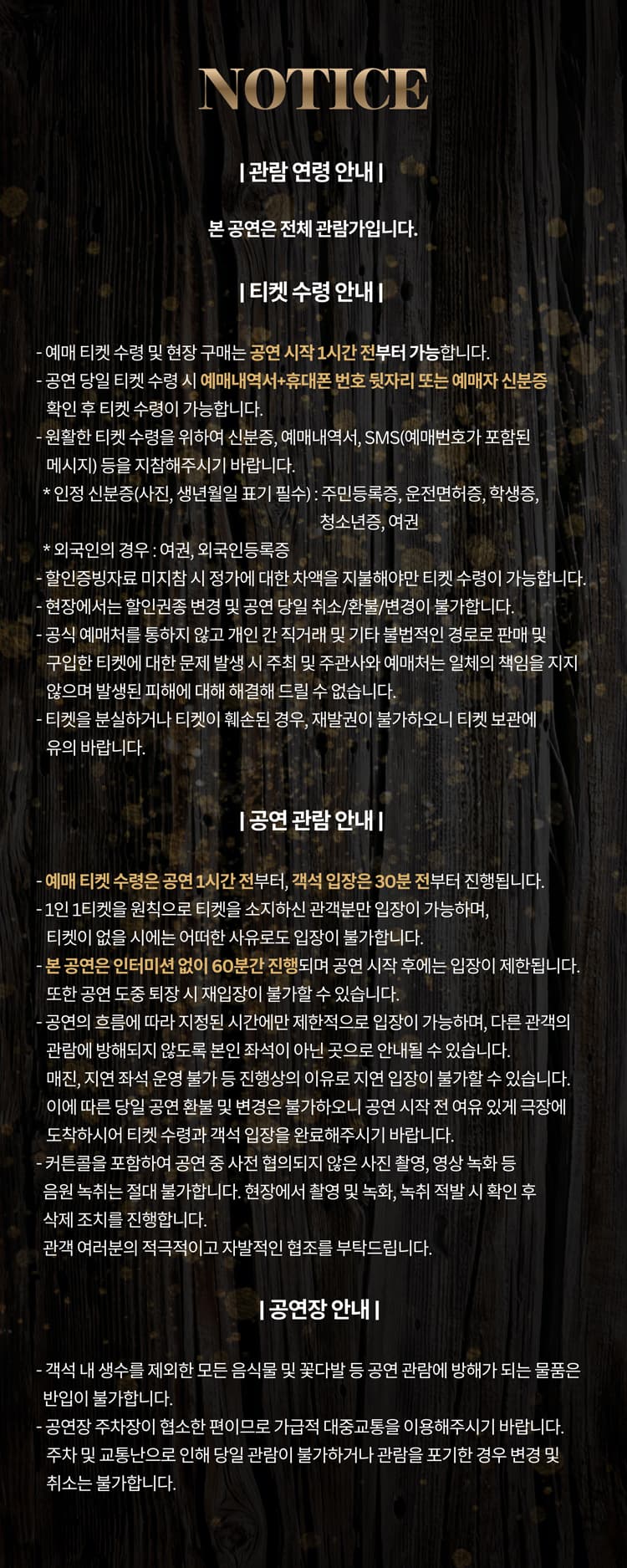 NOTICE

| 관람 연령 안내 |

본 공연은 전체 관람가입니다.

| 티켓 수령 안내 |

- 예매 티켓 수령 및 현장 구매는 공연 시작 1시간 전부터 가능합니다.
- 공연 당일 티켓 수령 시 예매내역서+휴대폰 번호 뒷자리 또는 예매자 신분증 확인 후 티켓 수령이 가능합니다.
- 원활한 티켓 수령을 위하여 신분증, 예매내역서, SMS(예매번호가 포함된 메시지) 등을 지참해주시기 바랍니다.
* 인정 신분증(사진, 생년월일 표기 필수) : 주민등록증, 운전면허증, 학생증, 청소년증, 여권
* 외국인의 경우 : 여권, 외국인등록증
- 할인증빙자료 미지참 시 정가에 대한 차액을 지불해야만 티켓 수령이 가능합니다.
- 현장에서는 할인권종 변경 및 공연 당일 취소/환불/변경이 불가합니다.
- 공식 예매처를 통하지 않고 개인 간 직거래 및 기타 불법적인 경로로 판매 및 구입한 티켓에 대한 문제 발생 시 주최 및 주관사와 예매처는 일체의 책임을 지지 않으며 발생된 피해에 대해 해결해 드릴 수 없습니다.
- 티켓을 분실하거나 티켓이 훼손된 경우, 재발권이 불가하오니 티켓 보관에 유의 바랍니다.

| 공연 관람 안내 |

- 예매 티켓 수령은 공연 1시간 전부터, 객석 입장은 30분 전부터 진행됩니다.
- 1인 1티켓을 원칙으로 티켓을 소지하신 관객분만 입장이 가능하며, 티켓이 없을 시에는 어떠한 사유로도 입장이 불가합니다.
- 본 공연은 인터미션 없이 60분간 진행되며 공연 시작 후에는 입장이 제한됩니다. 또한 공연 도중 퇴장 시 재입장이 불가할 수 있습니다.
- 공연의 흐름에 따라 지정된 시간에만 제한적으로 입장이 가능하며, 다른 관객의 관람에 방해되지 않도록 본인 좌석이 아닌 곳으로 안내될 수 있습니다. 매진, 지연 좌석 운영 불가 등 진행상의 이유로 지연 입장이 불가할 수 있습니다. 이에 따른 당일 공연 환불 및 변경은 불가하오니 공연 시작 전 여유 있게 극장에 도착하시어 티켓 수령과 객석 입장을 완료해주시기 바랍니다.
- 커튼콜을 포함하여 공연 중 사전 협의되지 않은 사진 촬영, 영상 녹화 등 음원 녹취는 절대 불가합니다. 현장에서 촬영 및 녹화, 녹취 적발 시 확인 후 삭제 조치를 진행합니다.
관객 여러분의 적극적이고 자발적인 협조를 부탁드립니다.

| 공연장 안내 |

- 객석 내 생수를 제외한 모든 음식물 및 꽃다발 등 공연 관람에 방해가 되는 물품은 반입이 불가합니다.
- 공연장 주차장이 협소한 편이므로 가급적 대중교통을 이용해주시기 바랍니다. 주차 및 교통난으로 인해 당일 관람이 불가하거나 관람을 포기한 경우 변경 및 취소는 불가합니다.